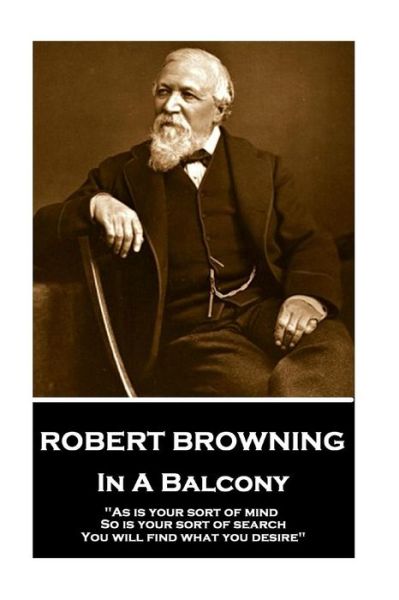 ROBERT BROWNING

In A Balcony

"As is your sort of mind
So is your sort of search
You will find what you desire"